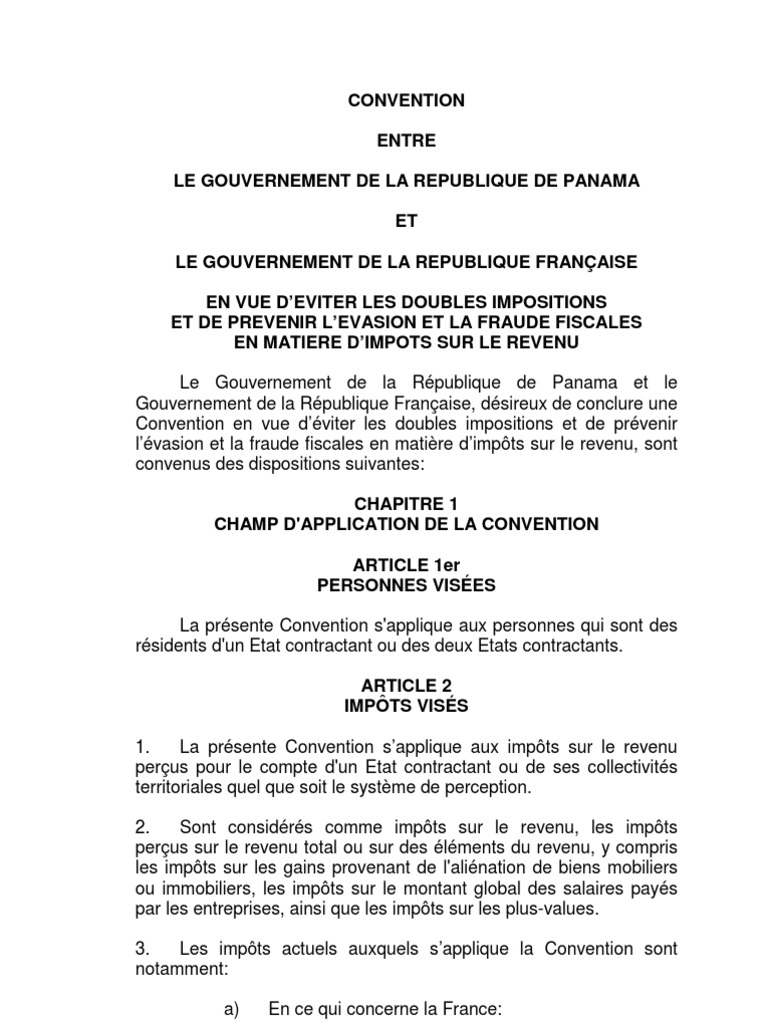 CONVENTION

ENTRE

LE GOUVERNEMENT DE LA REPUBLIQUE DE PANAMA

ET

LE GOUVERNEMENT DE LA REPUBLIQUE FRANÇAISE

EN VUE D'EVITER LES DOUBLES IMPOSITIONS
ET DE PREVENIR L'EVASION ET LA FRAUDE FISCALES
EN MATIERE D'IMPOTS SUR LE REVENU

Le Gouvernement de la République de Panama et le Gouvernement de la République Française, désireux de conclure une Convention en vue d'éviter les doubles impositions et de prévenir l'évasion et la fraude fiscales en matière d'impôts sur le revenu, sont convenus des dispositions suivantes:

CHAPITRE 1
CHAMP D'APPLICATION DE LA CONVENTION

ARTICLE 1er
PERSONNES VISÉES

La présente Convention s'applique aux personnes qui sont des résidents d'un Etat contractant ou des deux Etats contractants.

ARTICLE 2
IMPÔTS VISÉS

1. La présente Convention s'applique aux impôts sur le revenu perçus pour le compte d'un Etat contractant ou de ses collectivités territoriales quel que soit le système de perception.

2. Sont considérés comme impôts sur le revenu, les impôts perçus sur le revenu total ou sur des éléments du revenu, y compris les impôts sur les gains provenant de l'aliénation de biens mobiliers ou immobiliers, les impôts sur le montant global des salaires payés par les entreprises, ainsi que les impôts sur les plus-values.

3. Les impôts actuels auxquels s'applique la Convention sont notamment:

a) En ce qui concerne la France: